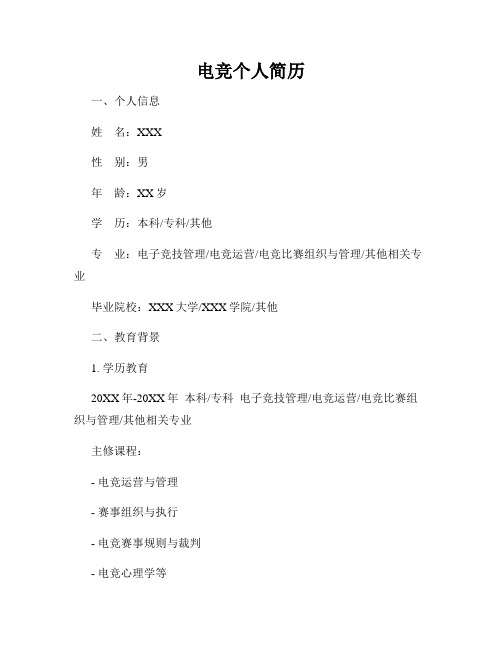 电竞个人简历

一、个人信息

姓　名：XXX

性　别：男

年　龄：XX 岁

学　历：本科/专科/其他

专　业：电子竞技管理/电竞运营/电竞比赛组织与管理/其他相关专业

毕业院校：XXX 大学/XXX 学院/其他

二、教育背景

1. 学历教育

20XX 年-20XX 年　本科/专科　电子竞技管理/电竞运营/电竞比赛组织与管理/其他相关专业

主修课程：

- 电竞运营与管理

- 赛事组织与执行

- 电竞赛事规则与裁判

- 电竞心理学等